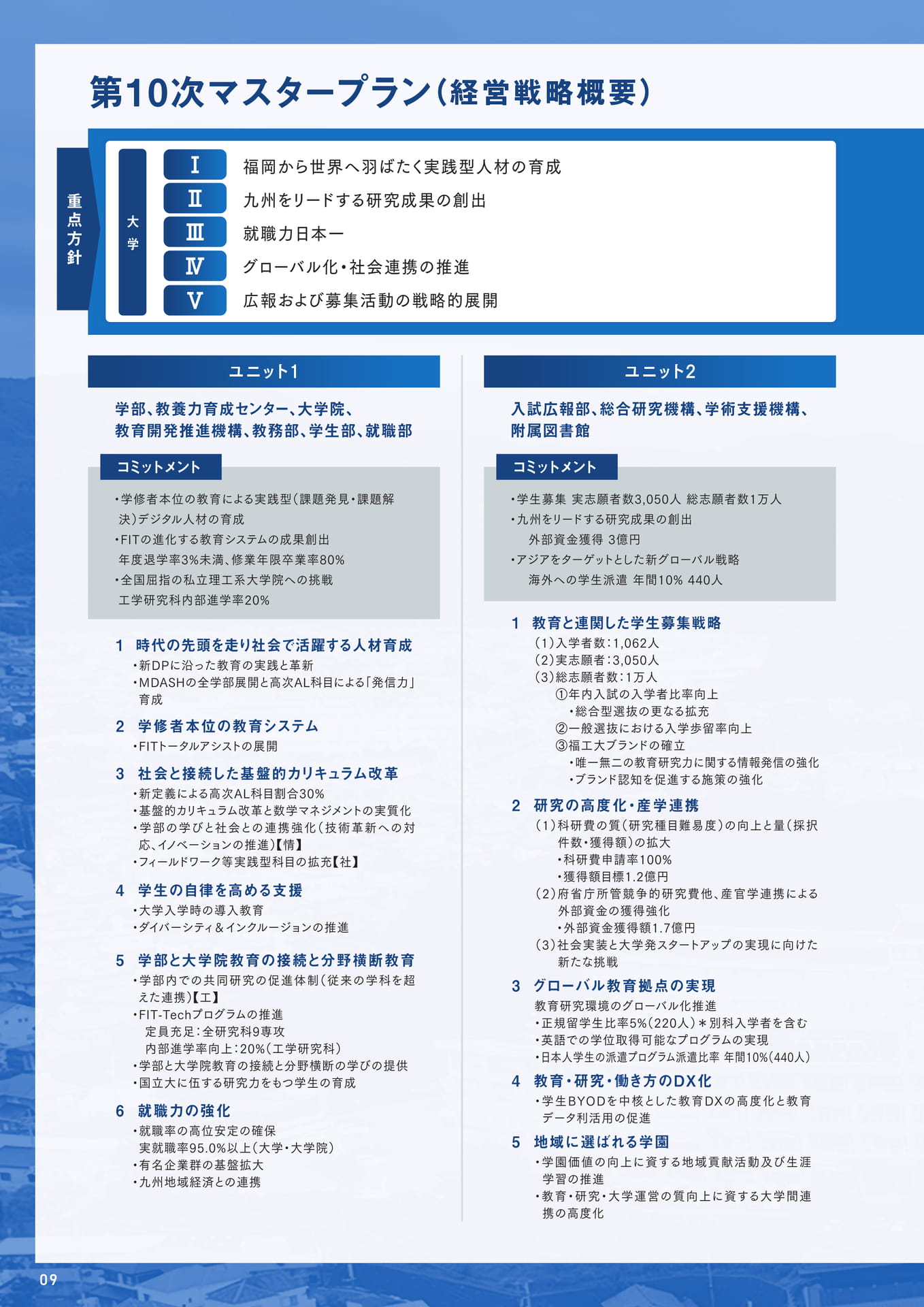 第10次マスタープラン(経営戦略概要)

重点方針

大学

Ⅰ 福岡から世界へ羽ばたく実践型人材の育成
Ⅱ 九州をリードする研究成果の創出
Ⅲ 就職力日本一
Ⅳ グローバル化・社会連携の推進
Ⅴ 広報および募集活動の戦略的展開

ユニット1

学部、教養力育成センター、大学院、教育開発推進機構、教務部、学生部、就職部

コミットメント

・学修者本位の教育による実践型(課題発見・課題解決)デジタル人材の育成
・FITの進化する教育システムの成果創出
年度退学率3%未満、修業年限卒業率80%
・全国屈指の私立理工系大学院への挑戦
工学研究科内部進学率20%

1 時代の先頭を走り社会で活躍する人材育成
・新DPに沿った教育の実践と革新
・MDASHの全学部展開と高次AL科目による「発信力」育成

2 学修者本位の教育システム
・FITトータルアシストの展開

3 社会と接続した基盤的カリキュラム改革
・新定義による高次AL科目割合30%
・基盤的カリキュラム改革と数学マネジメントの実質化
・学部の学びと社会との連携強化(技術革新への対応、イノベーションの推進)【情】
・フィールドワーク等実践型科目の拡充【社】

4 学生の自律を高める支援
・大学入学時の導入教育
・ダイバーシティ&インクルージョンの推進

5 学部と大学院教育の接続と分野横断教育
・学部内での共同研究の促進体制(従来の学科を超えた連携)【工】
・FIT-Techプログラムの推進
定員充足:全研究科9専攻
内部進学率向上:20%(工学研究科)
・学部と大学院教育の接続と分野横断の学びの提供
・国立大に伍する研究力をもつ学生の育成

6 就職力の強化
・就職率の高位安定の確保
実就職率95.0%以上(大学・大学院)
・有名企業群の基盤拡大
・九州地域経済との連携

ユニット2

入試広報部、総合研究機構、学術支援機構、附属図書館

コミットメント

・学生募集 実志願者数3,050人 総志願者数1万人
・九州をリードする研究成果の創出
外部資金獲得 3億円
・アジアをターゲットとした新グローバル戦略
海外への学生派遣 年間10% 440人

1 教育と連関した学生募集戦略
(1)入学者数:1,062人
(2)実志願者:3,050人
(3)総志願者数:1万人
①年内入試の入学者比率向上
・総合型選抜の更なる拡充
②一般選抜における入学歩留率向上
③福工大ブランドの確立
・唯一無二の教育研究力に関する情報発信の強化
・ブランド認知を促進する施策の強化

2 研究の高度化・産学連携
(1)科研費の質(研究種目難易度)の向上と量(採択件数・獲得額)の拡大
・科研費申請率100%
・獲得額目標1.2億円
(2)府省庁所管競争的研究費他、産官学連携による外部資金の獲得強化
・外部資金獲得額1.7億円
(3)社会実装と大学発スタートアップの実現に向けた新たな挑戦

3 グローバル教育拠点の実現
教育研究環境のグローバル化推進
・正規留学生比率5%(220人)*別科入学者を含む
・英語での学位取得可能なプログラムの実現
・日本人学生の派遣プログラム派遣比率 年間10%(440人)

4 教育・研究・働き方のDX化
・学生BYODを中核とした教育DXの高度化と教育データ利活用の促進

5 地域に選ばれる学園
・学園価値の向上に資する地域貢献活動及び生涯学習の推進
・教育・研究・大学運営の質向上に資する大学間連携の高度化

09